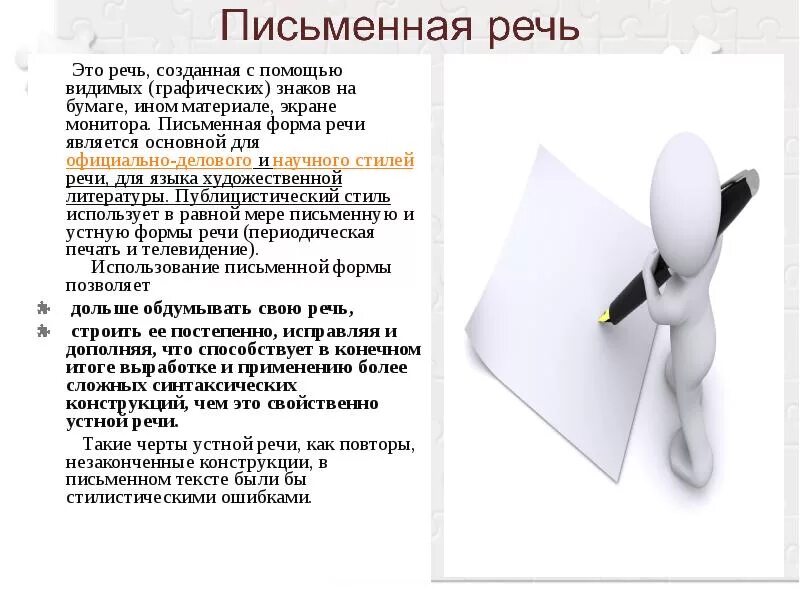 Письменная речь

Это речь, созданная с помощью видимых (графических) знаков на бумаге, ином материале, экране монитора. Письменная форма речи является основной для официально-делового и научного стилей речи, для языка художественной литературы. Публицистический стиль использует в равной мере письменную и устную формы речи (периодическая печать и телевидение).

Использование письменной формы позволяет

дольше обдумывать свою речь,

строить ее постепенно, исправляя и дополняя, что способствует в конечном итоге выработке и применению более сложных синтаксических конструкций, чем это свойственно устной речи.

Такие черты устной речи, как повторы, незаконченные конструкции, в письменном тексте были бы стилистическими ошибками.